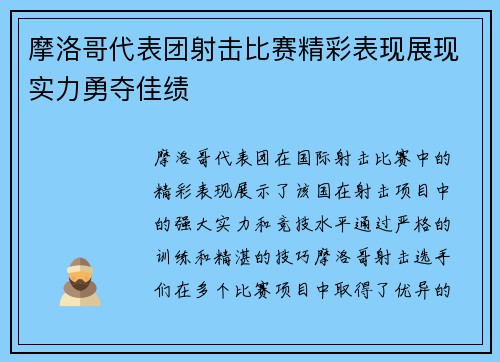 摩洛哥代表团射击比赛精彩表现展现实力勇夺佳绩

摩洛哥代表团在国际射击比赛中的精彩表现展示了该国在射击项目中的强大实力和竞技水平通过严格的训练和精湛的技巧摩洛哥射击选手们在多个比赛项目中取得了优异的